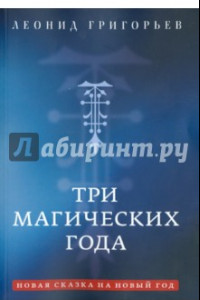 ЛЕОНИД ГРИГОРЬЕВ

Лабиринт.ру

ТРИ МАГИЧЕСКИХ ГОДА

НОВАЯ СКАЗКА НА НОВЫЙ ГОД